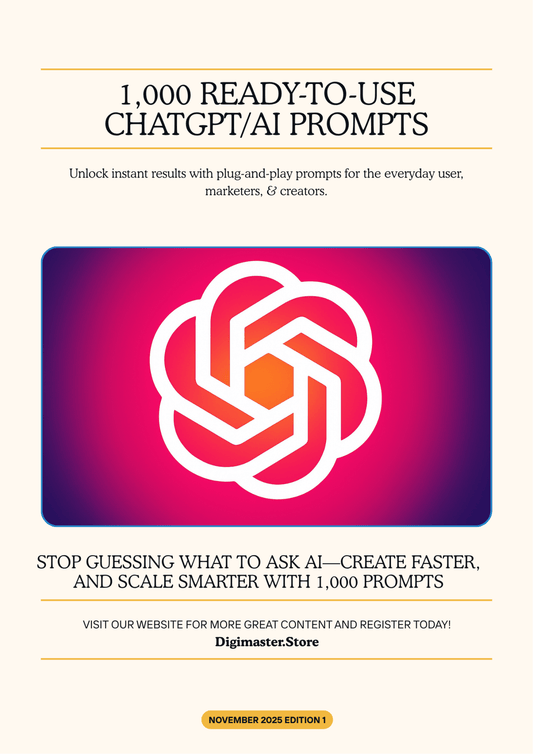 1,000 READY-TO-USE CHATGPT/AI PROMPTS

Unlock instant results with plug-and-play prompts for the everyday user, marketers, & creators.

STOP GUESSING WHAT TO ASK AI—CREATE FASTER, AND SCALE SMARTER WITH 1,000 PROMPTS

VISIT OUR WEBSITE FOR MORE GREAT CONTENT AND REGISTER TODAY!
Digimaster.Store

NOVEMBER 2025 EDITION 1